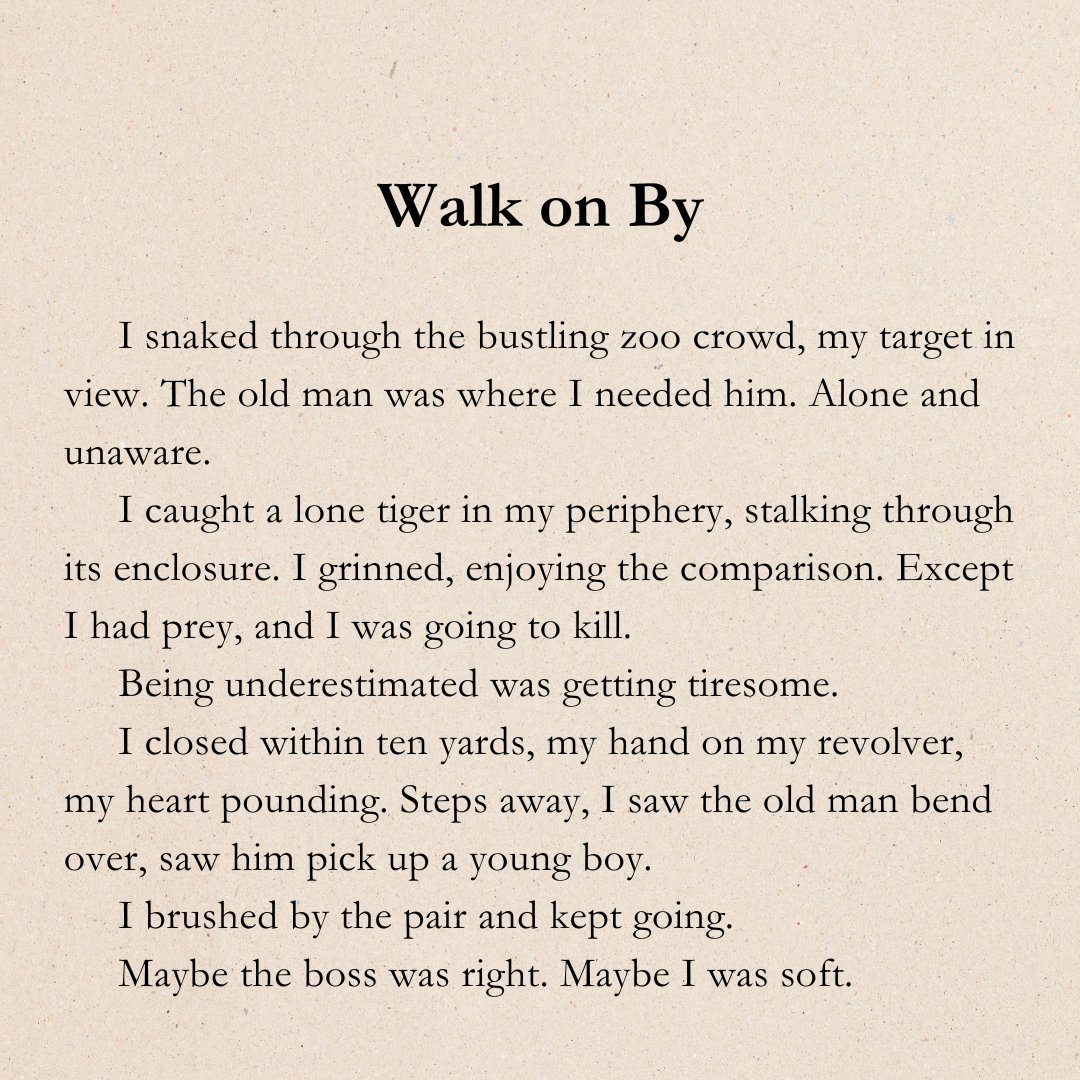 Walk on By

I snaked through the bustling zoo crowd, my target in view. The old man was where I needed him. Alone and unaware.

I caught a lone tiger in my periphery, stalking through its enclosure. I grinned, enjoying the comparison. Except I had prey, and I was going to kill.

Being underestimated was getting tiresome.

I closed within ten yards, my hand on my revolver, my heart pounding. Steps away, I saw the old man bend over, saw him pick up a young boy.

I brushed by the pair and kept going.

Maybe the boss was right. Maybe I was soft.